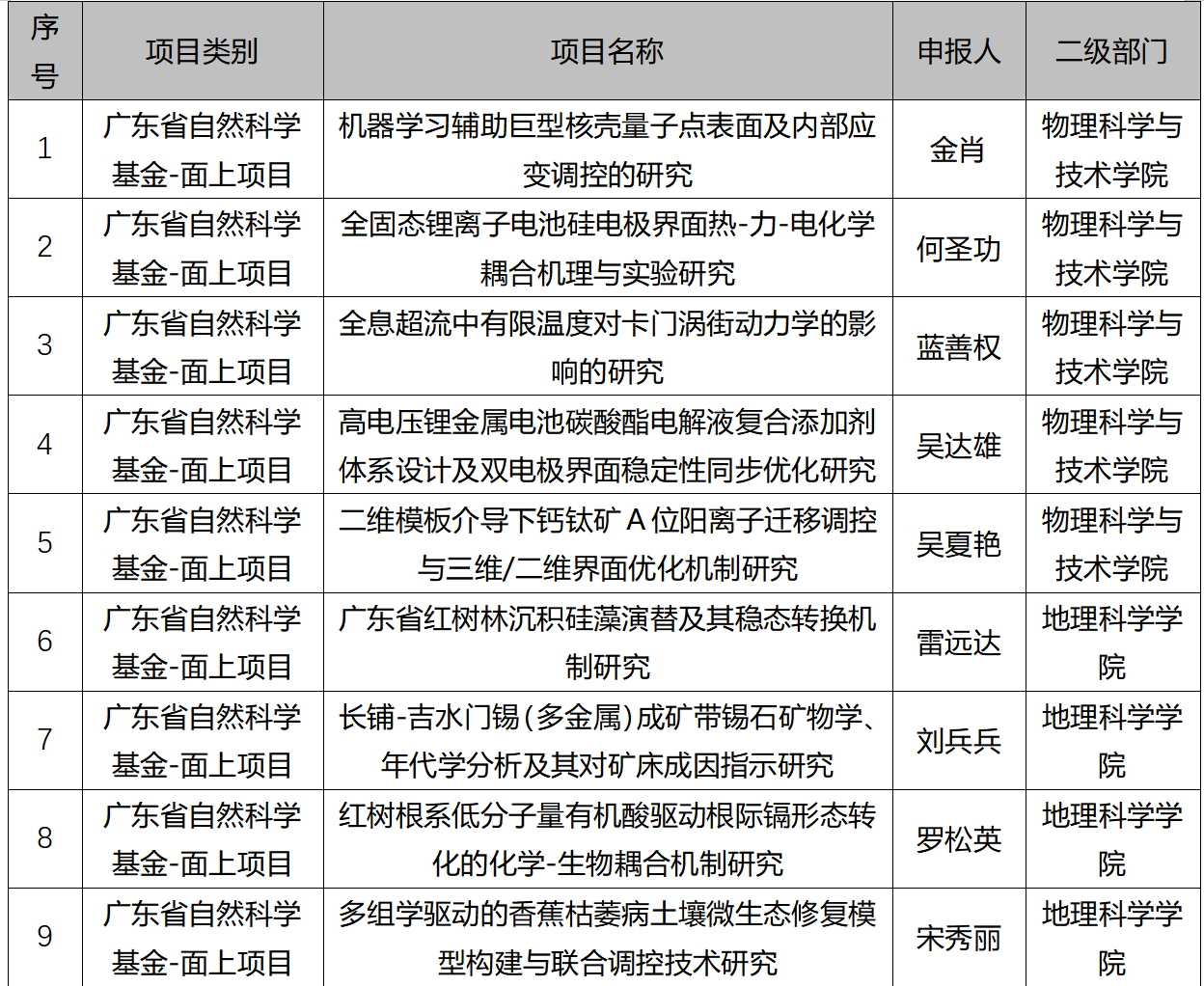 | 序号 | 项目类别 | 项目名称 | 申报人 | 二级部门 |
|---|---|---|---|---|
| 1 | 广东省自然科学基金-面上项目 | 机器学习辅助巨型核壳量子点表面及内部应变调控的研究 | 金肖 | 物理科学与技术学院 |
| 2 | 广东省自然科学基金-面上项目 | 全固态锂离子电池硅电极界面热-力-电化学耦合机理与实验研究 | 何圣功 | 物理科学与技术学院 |
| 3 | 广东省自然科学基金-面上项目 | 全息超流中有限温度对卡门涡街动力学的影响的研究 | 蓝善权 | 物理科学与技术学院 |
| 4 | 广东省自然科学基金-面上项目 | 高电压锂金属电池碳酸酯电解液复合添加剂体系设计及双电极界面稳定性同步优化研究 | 吴达雄 | 物理科学与技术学院 |
| 5 | 广东省自然科学基金-面上项目 | 二维模板介导下钙钛矿 A 位阳离子迁移调控与三维/二维界面优化机制研究 | 吴夏艳 | 物理科学与技术学院 |
| 6 | 广东省自然科学基金-面上项目 | 广东省红树林沉积硅藻演替及其稳态转换机制研究 | 雷远达 | 地理科学学院 |
| 7 | 广东省自然科学基金-面上项目 | 长铺-吉水门锡(多金属)成矿带锡石矿物学、年代学分析及其对矿床成因指示研究 | 刘兵兵 | 地理科学学院 |
| 8 | 广东省自然科学基金-面上项目 | 红树根系低分子量有机酸驱动根际镉形态转化的化学-生物耦合机制研究 | 罗松英 | 地理科学学院 |
| 9 | 广东省自然科学基金-面上项目 | 多组学驱动的香蕉枯萎病土壤微生态修复模型构建与联合调控技术研究 | 宋秀丽 | 地理科学学院 |